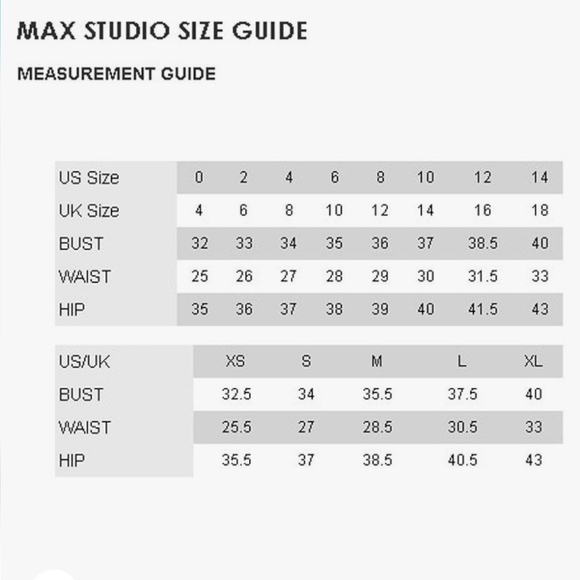 MAX STUDIO SIZE GUIDE

MEASUREMENT GUIDE

| US Size | 0 | 2 | 4 | 6 | 8 | 10 | 12 | 14 |
|---|---|---|---|---|---|---|---|---|
| UK Size | 4 | 6 | 8 | 10 | 12 | 14 | 16 | 18 |
| BUST | 32 | 33 | 34 | 35 | 36 | 37 | 38.5 | 40 |
| WAIST | 25 | 26 | 27 | 28 | 29 | 30 | 31.5 | 33 |
| HIP | 35 | 36 | 37 | 38 | 39 | 40 | 41.5 | 43 |

| US/UK | XS | S | M | L | XL |
|---|---|---|---|---|---|
| BUST | 32.5 | 34 | 35.5 | 37.5 | 40 |
| WAIST | 25.5 | 27 | 28.5 | 30.5 | 33 |
| HIP | 35.5 | 37 | 38.5 | 40.5 | 43 |